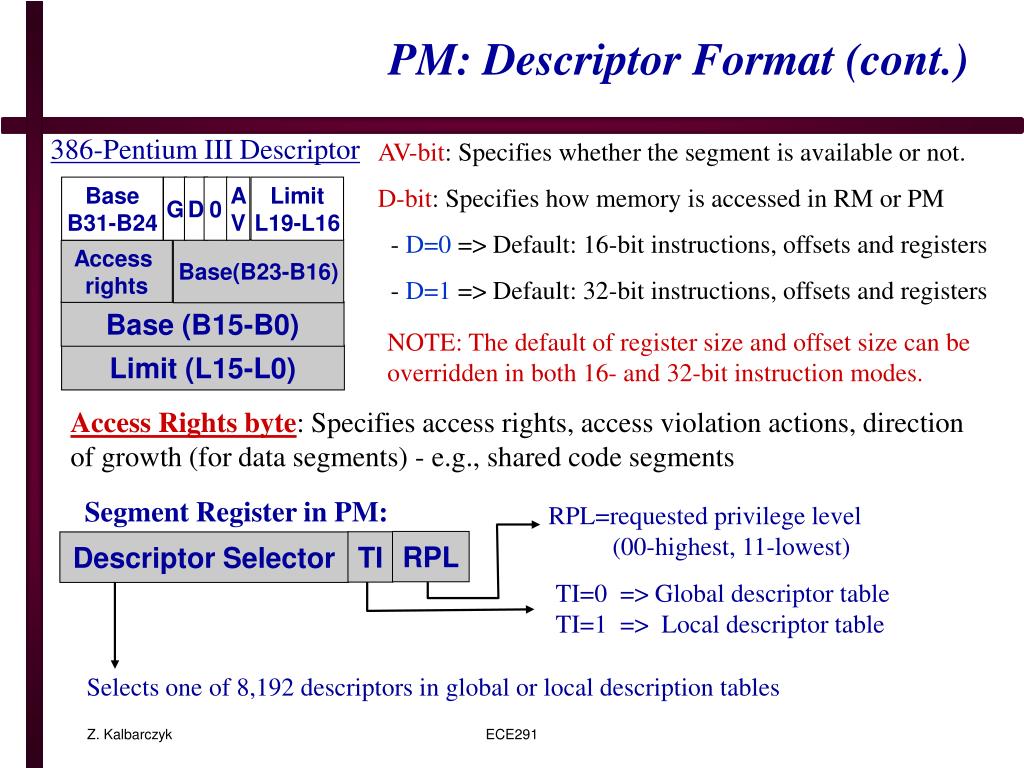 PM: Descriptor Format (cont.)

386-Pentium III Descriptor

| Base B31-B24 | G | D | 0 | A V | Limit L19-L16 |
|---|---|---|---|---|---|
| Access rights | Base(B23-B16) | | | | |
| Base (B15-B0) | | | | | |
| Limit (L15-L0) | | | | | |

AV-bit: Specifies whether the segment is available or not.

D-bit: Specifies how memory is accessed in RM or PM

- D=0 => Default: 16-bit instructions, offsets and registers

- D=1 => Default: 32-bit instructions, offsets and registers

NOTE: The default of register size and offset size can be overridden in both 16- and 32-bit instruction modes.

Access Rights byte: Specifies access rights, access violation actions, direction of growth (for data segments) - e.g., shared code segments

Segment Register in PM:

| Descriptor Selector | TI | RPL |
|---|---|---|

RPL=requested privilege level (00-highest, 11-lowest)

TI=0 => Global descriptor table
TI=1 => Local descriptor table

Selects one of 8,192 descriptors in global or local description tables

Z. Kalbarczyk

ECE291